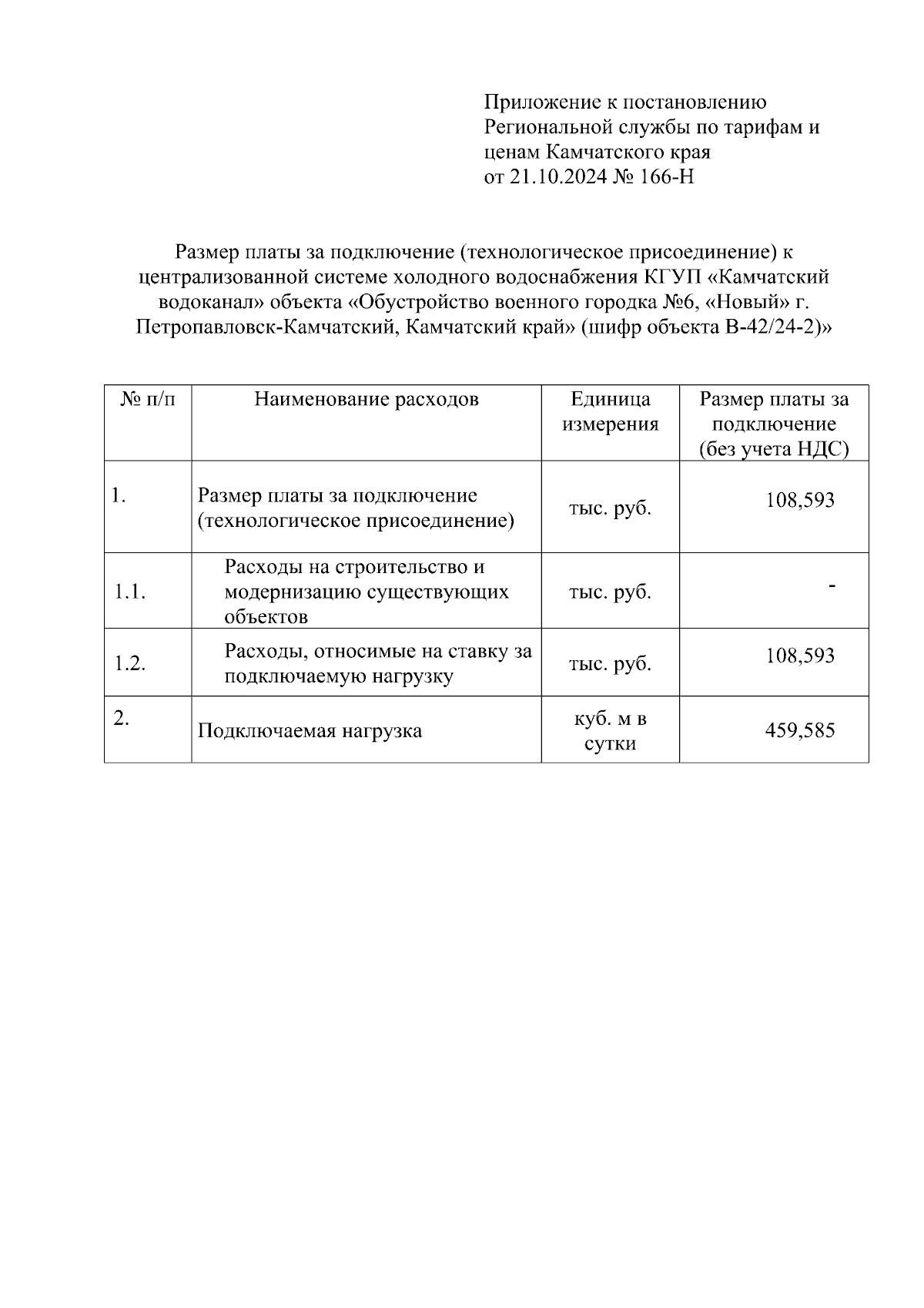 Приложение к постановлению Региональной службы по тарифам и ценам Камчатского края от 21.10.2024 № 166-Н

Размер платы за подключение (технологическое присоединение) к централизованной системе холодного водоснабжения КГУП «Камчатский водоканал» объекта «Обустройство военного городка №6, «Новый» г. Петропавловск-Камчатский, Камчатский край» (шифр объекта В-42/24-2)»

| № п/п | Наименование расходов | Единица измерения | Размер платы за подключение (без учета НДС) |
|---|---|---|---|
| 1. | Размер платы за подключение (технологическое присоединение) | тыс. руб. | 108,593 |
| 1.1. | Расходы на строительство и модернизацию существующих объектов | тыс. руб. | - |
| 1.2. | Расходы, относимые на ставку за подключаемую нагрузку | тыс. руб. | 108,593 |
| 2. | Подключаемая нагрузка | куб. м в сутки | 459,585 |